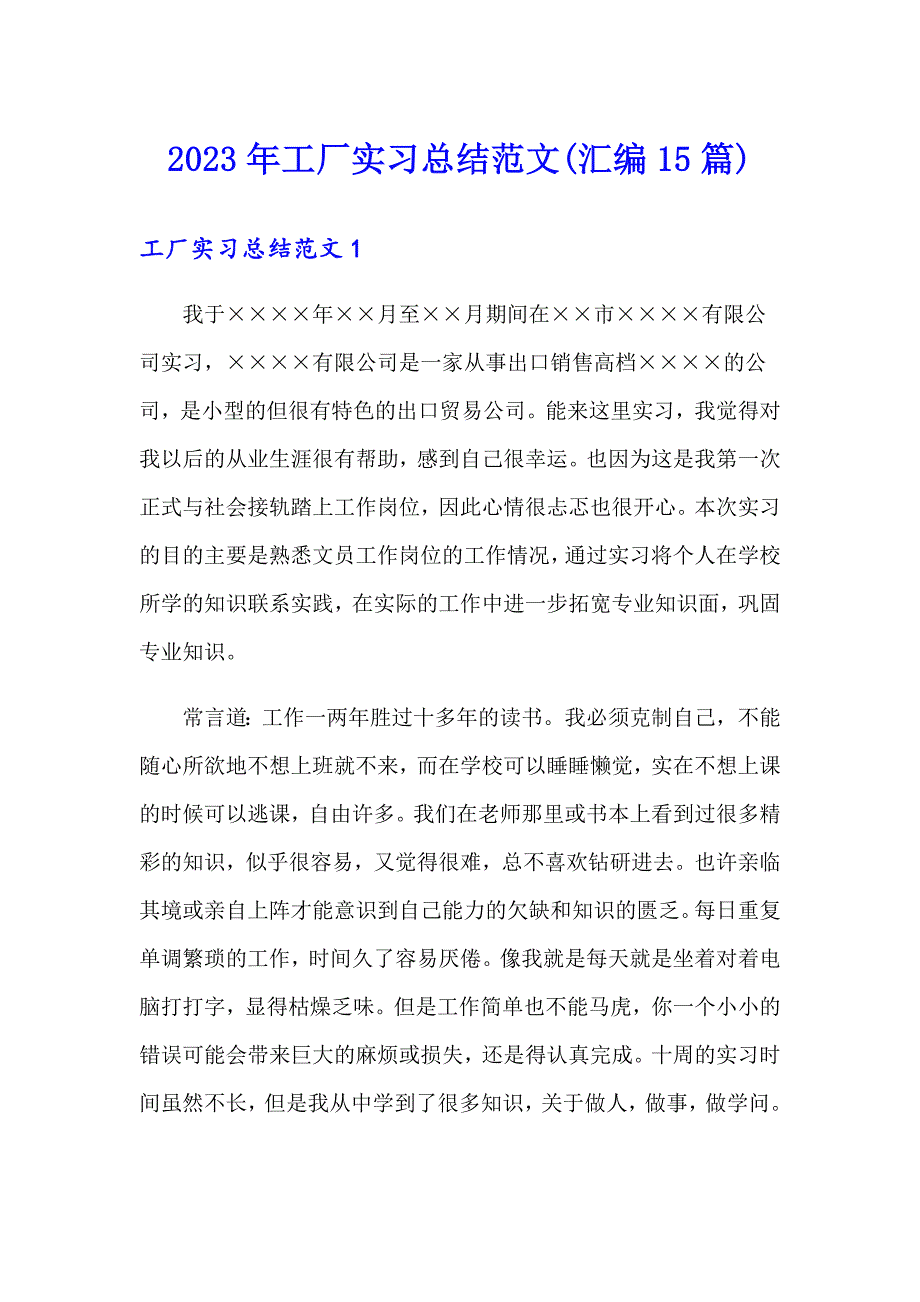 2023年工厂实习总结范文(汇编15篇)

工厂实习总结范文1

我于××××年××月至××月期间在××市××××有限公司实习，××××有限公司是一家从事出口销售高档××××的公司，是小型的但很有特色的出口贸易公司。能来这里实习，我觉得对我以后的从业生涯很有帮助，感到自己很幸运。也因为这是我第一次正式与社会接轨踏上工作岗位，因此心情很忐忑也很开心。本次实习的目的主要是熟悉文员工作岗位的工作情况，通过实习将个人在学校所学的知识联系实践，在实际的工作中进一步拓宽专业知识面，巩固专业知识。

常言道：工作一两年胜过十多年的读书。我必须克制自己，不能随心所欲地不想上班就不来，而在学校可以睡睡懒觉，实在不想上课的时候可以逃课，自由许多。我们在老师那里或书本上看到过很多精彩的知识，似乎很容易，又觉得很难，总不喜欢钻研进去。也许亲临其境或亲自上阵才能意识到自己能力的欠缺和知识的匮乏。每日重复单调繁琐的工作，时间久了容易厌倦。像我就是每天就是坐着对着电脑打打字，显得枯燥乏味。但是工作简单也不能马虎，你一个小小的错误可能会带来巨大的麻烦或损失，还是得认真完成。十周的实习时间虽然不长，但是我从中学到了很多知识，关于做人，做事，做学问。